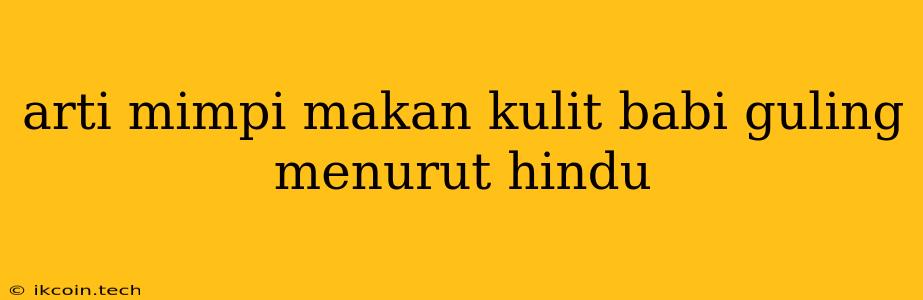 arti mimpi makan kulit babi guling menurut hindu

© ikcoin.tech